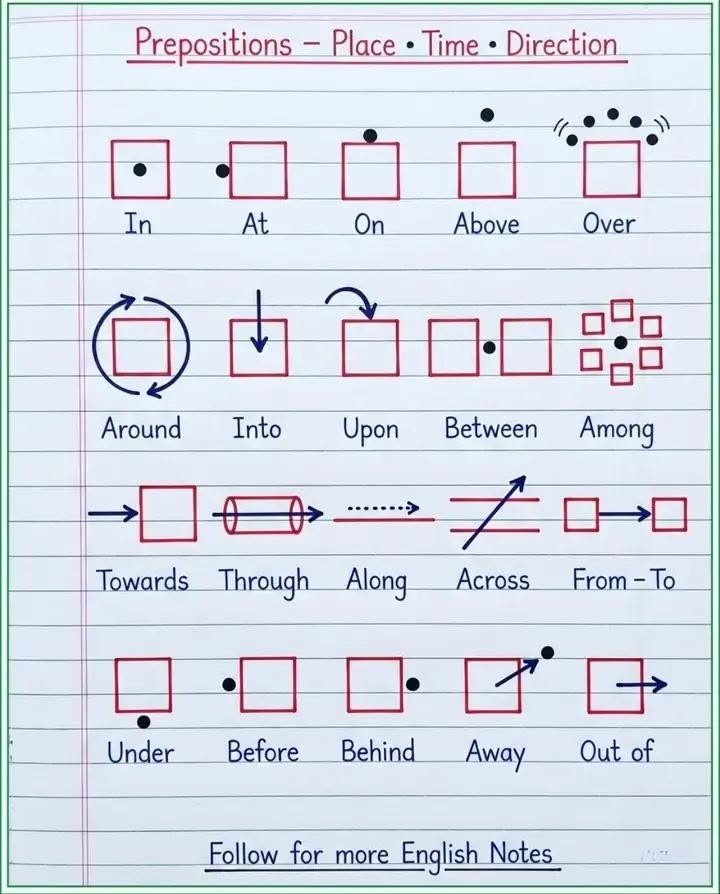 Prepositions - Place • Time • Direction

In
At
On
Above
Over

Around
Into
Upon
Between
Among

Towards
Through
Along
Across
From - To

Under
Before
Behind
Away
Out of

Follow for more English Notes